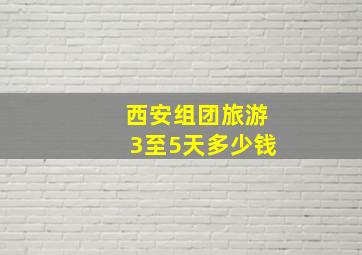 西安组团旅游
3至5天多少钱